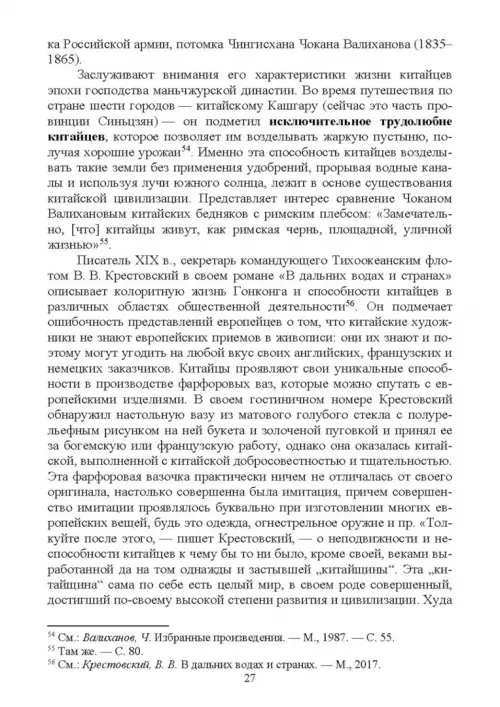 ка Российской армии, потомка Чингисхана Чокана Валиханова (1835–1865).

Заслуживают внимания его характеристики жизни китайцев эпохи господства маньчжурской династии. Во время путешествия по стране шести городов — китайскому Кашгару (сейчас это часть провинции Синьцзян) — он подметил **исключительное трудолюбие китайцев**, которое позволяет им возделывать жаркую пустыню, получая хорошие урожаи$^{54}$. Именно эта способность китайцев возделывать такие земли без применения удобрений, прорывая водные каналы и используя лучи южного солнца, лежит в основе существования китайской цивилизации. Представляет интерес сравнение Чоканом Валихановым китайских бедняков с римским плебсом: «Замечательно, [что] китайцы живут, как римская чернь, площадной, уличной жизнью»$^{55}$.

Писатель XIX в., секретарь командующего Тихоокеанским флотом В. В. Крестовский в своем романе «В дальних водах и странах» описывает колоритную жизнь Гонконга и способности китайцев в различных областях общественной деятельности$^{56}$. Он подмечает ошибочность представлений европейцев о том, что китайские художники не знают европейских приемов в живописи: они их знают и поэтому могут угодить на любой вкус своих английских, французских и немецких заказчиков. Китайцы проявляют свои уникальные способности в производстве фарфоровых ваз, которые можно спутать с европейскими изделиями. В своем гостиничном номере Крестовский обнаружил настольную вазу из матового голубого стекла с полурельефным рисунком на ней букета и золоченой пуговкой и принял ее за богемскую или французскую работу, однако она оказалась китайской, выполненной с китайской добросовестностью и тщательностью. Эта фарфоровая вазочка практически ничем не отличалась от своего оригинала, настолько совершенна была имитация, причем совершенство имитации проявлялось буквально при изготовлении многих европейских вещей, будь это одежда, огнестрельное оружие и пр. «Толкуйте после этого, — пишет Крестовский, — о неподвижности и неспособности китайцев к чему бы то ни было, кроме своей, веками выработанной да на том однажды и застывшей „китайщины“. Эта „китайщина“ сама по себе есть целый мир, в своем роде совершенный, достигший по-своему высокой степени развития и цивилизации. Худа

$^{54}$ См.: *Валиханов, Ч.* Избранные произведения. — М., 1987. — С. 55.
$^{55}$ Там же. — С. 80.
$^{56}$ См.: *Крестовский, В. В.* В дальних водах и странах. — М., 2017.

27